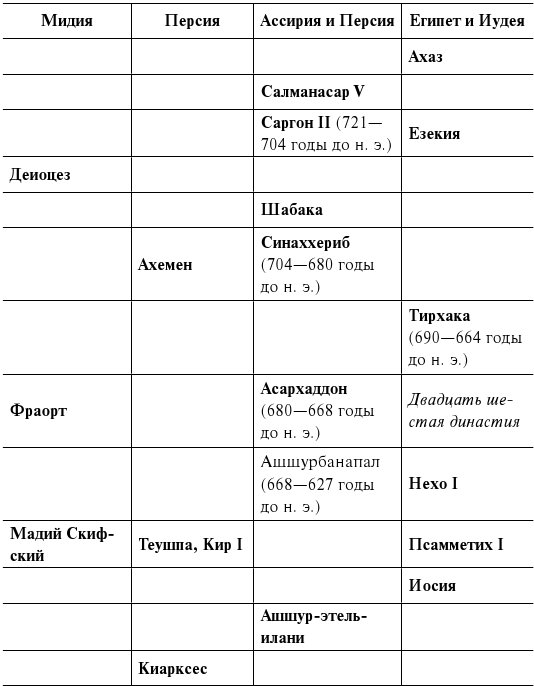 | Мидия | Персия | Ассирия и Персия | Египет и Иудея |
|---|---|---|---|
| | | | Ахаз |
| | | Салманасар V | |
| | | Саргон II (721—704 годы до н. э.) | Езекия |
| Деиоцез | | | |
| | | Шабака | |
| | Ахемен | Синаххериб (704—680 годы до н. э.) | |
| | | | Тирхака (690—664 годы до н. э.) |
| Фраорт | | Асархаддон (680—668 годы до н. э.) | Двадцать шестая династия |
| | | Ашшурбанапал (668—627 годы до н. э.) | Нехо I |
| Мадий Скифский | Теушпа, Кир I | | Псамметих I |
| | | | Иосия |
| | | Ашшур-этель-илани | |
| | Киарксес | | |